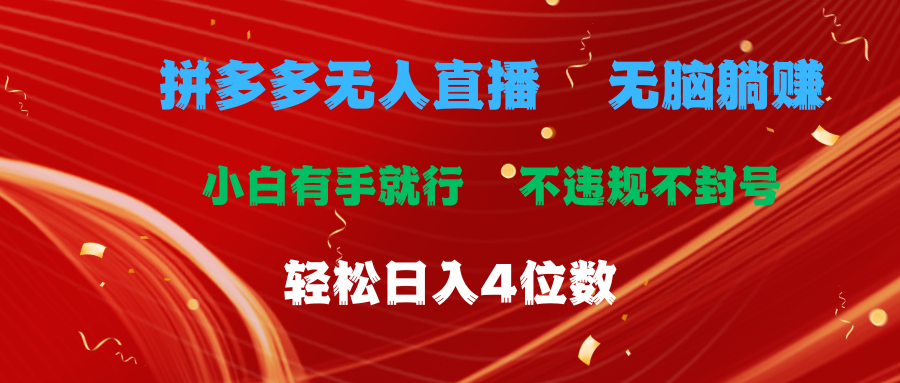 拼多多无人直播　无脑躺赚

小白有手就行　不违规不封号

轻松日入4位数